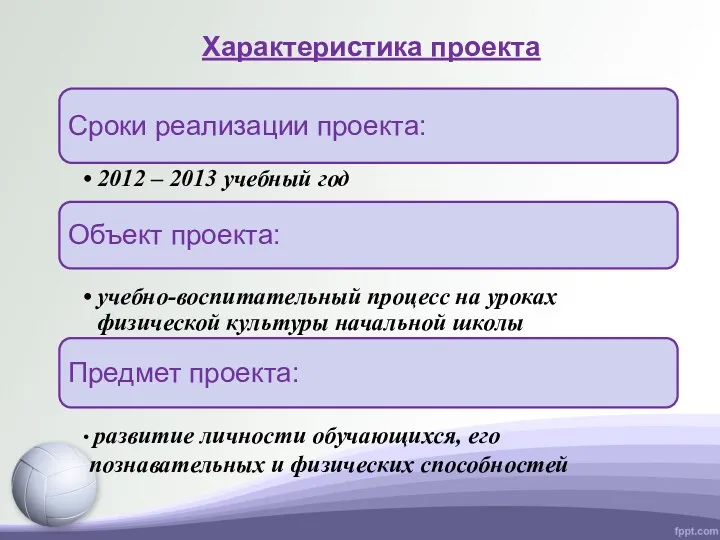 Характеристика проекта

Сроки реализации проекта:

• 2012 – 2013 учебный год

Объект проекта:

• учебно-воспитательный процесс на уроках физической культуры начальной школы

Предмет проекта:

• развитие личности обучающихся, его познавательных и физических способностей

fppt.com